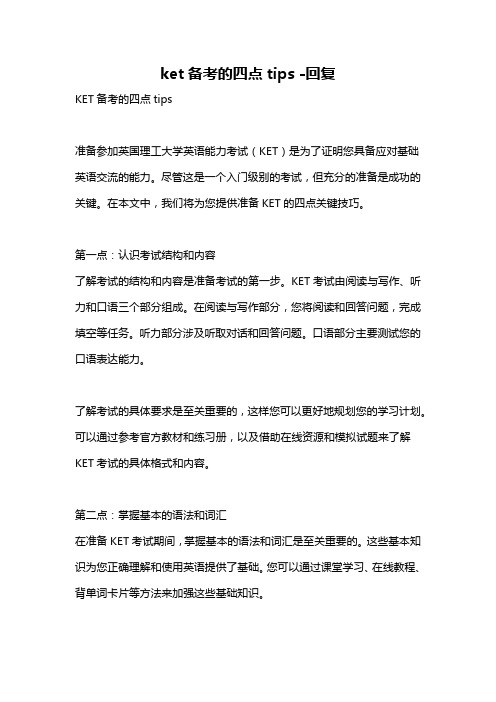 ket 备考的四点 tips -回复

KET 备考的四点 tips

准备参加英国理工大学英语能力考试（KET）是为了证明您具备应对基础英语交流的能力。尽管这是一个入门级别的考试，但充分的准备是成功的关键。在本文中，我们将为您提供准备 KET 的四点关键技巧。

第一点：认识考试结构和内容
了解考试的结构和内容是准备考试的第一步。KET 考试由阅读与写作、听力和口语三个部分组成。在阅读与写作部分，您将阅读和回答问题，完成填空等任务。听力部分涉及听取对话和回答问题。口语部分主要测试您的口语表达能力。

了解考试的具体要求是至关重要的，这样您可以更好地规划您的学习计划。可以通过参考官方教材和练习册，以及借助在线资源和模拟试题来了解 KET 考试的具体格式和内容。

第二点：掌握基本的语法和词汇
在准备 KET 考试期间，掌握基本的语法和词汇是至关重要的。这些基本知识为您正确理解和使用英语提供了基础。您可以通过课堂学习、在线教程、背单词卡片等方法来加强这些基础知识。